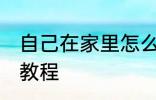 自己在家里怎么
教程